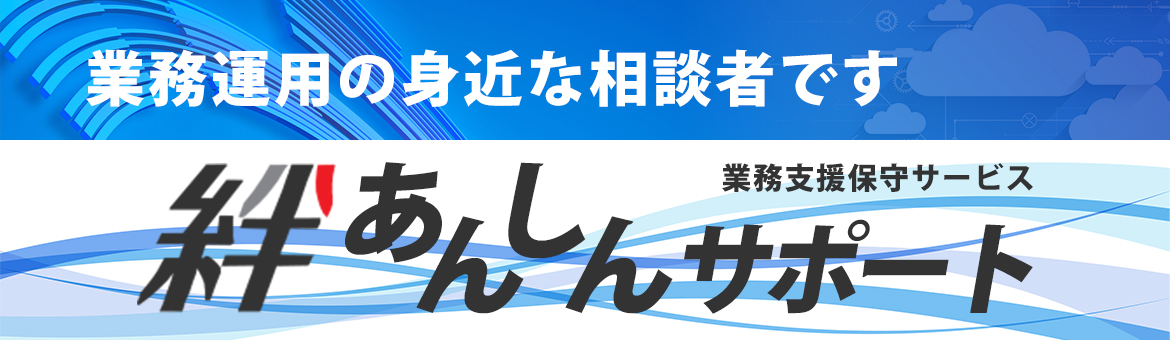 業務運用の身近な相談者です

業務支援保守サービス

絆あんしんサポート